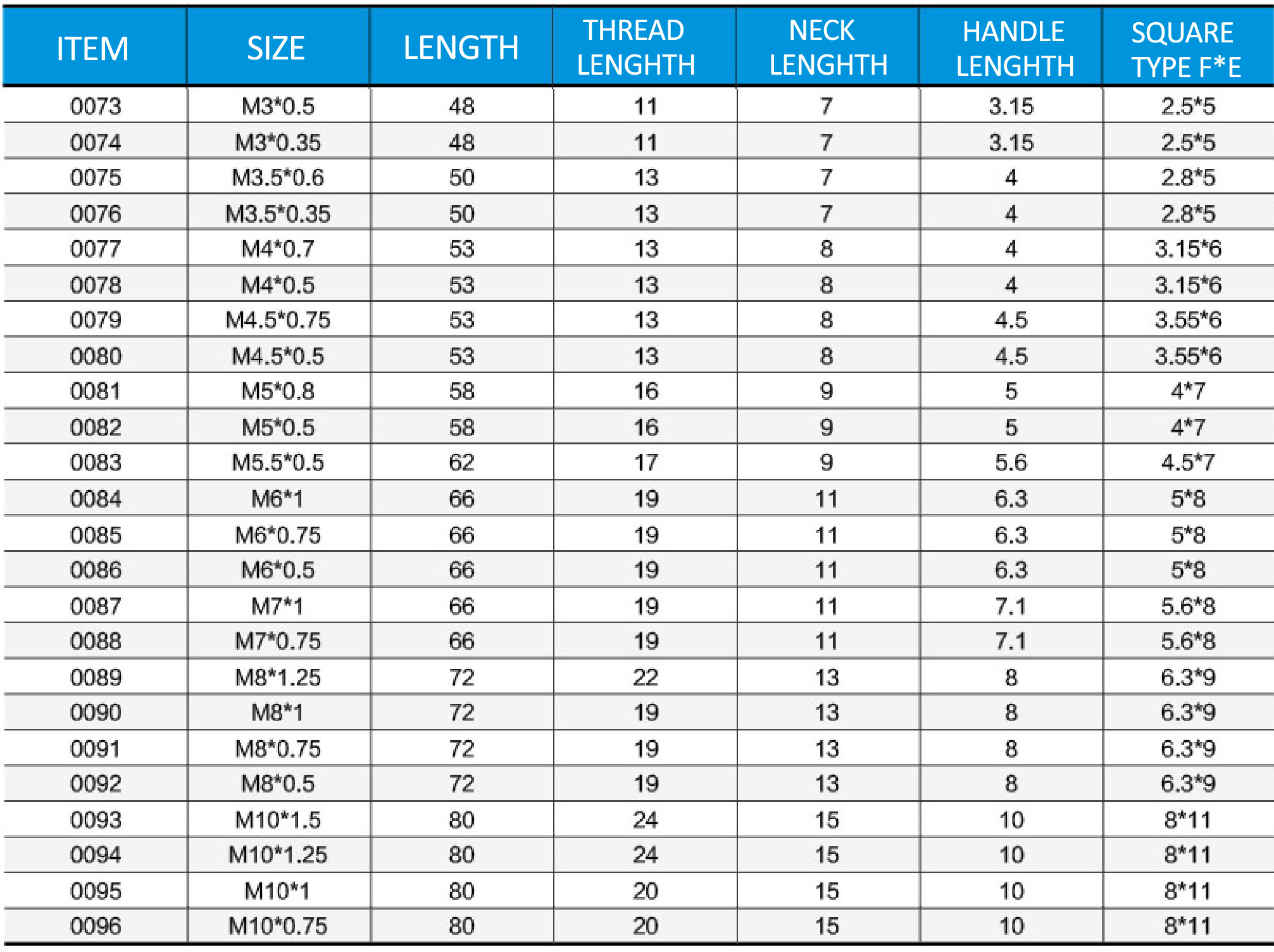 | ITEM | SIZE | LENGTH | THREAD LENGHTH | NECK LENGHTH | HANDLE LENGHTH | SQUARE TYPE F*E |
|---|---|---|---|---|---|---|
| 0073 | M3*0.5 | 48 | 11 | 7 | 3.15 | 2.5*5 |
| 0074 | M3*0.35 | 48 | 11 | 7 | 3.15 | 2.5*5 |
| 0075 | M3.5*0.6 | 50 | 13 | 7 | 4 | 2.8*5 |
| 0076 | M3.5*0.35 | 50 | 13 | 7 | 4 | 2.8*5 |
| 0077 | M4*0.7 | 53 | 13 | 8 | 4 | 3.15*6 |
| 0078 | M4*0.5 | 53 | 13 | 8 | 4 | 3.15*6 |
| 0079 | M4.5*0.75 | 53 | 13 | 8 | 4.5 | 3.55*6 |
| 0080 | M4.5*0.5 | 53 | 13 | 8 | 4.5 | 3.55*6 |
| 0081 | M5*0.8 | 58 | 16 | 9 | 5 | 4*7 |
| 0082 | M5*0.5 | 58 | 16 | 9 | 5 | 4*7 |
| 0083 | M5.5*0.5 | 62 | 17 | 9 | 5.6 | 4.5*7 |
| 0084 | M6*1 | 66 | 19 | 11 | 6.3 | 5*8 |
| 0085 | M6*0.75 | 66 | 19 | 11 | 6.3 | 5*8 |
| 0086 | M6*0.5 | 66 | 19 | 11 | 6.3 | 5*8 |
| 0087 | M7*1 | 66 | 19 | 11 | 7.1 | 5.6*8 |
| 0088 | M7*0.75 | 66 | 19 | 11 | 7.1 | 5.6*8 |
| 0089 | M8*1.25 | 72 | 22 | 13 | 8 | 6.3*9 |
| 0090 | M8*1 | 72 | 19 | 13 | 8 | 6.3*9 |
| 0091 | M8*0.75 | 72 | 19 | 13 | 8 | 6.3*9 |
| 0092 | M8*0.5 | 72 | 19 | 13 | 8 | 6.3*9 |
| 0093 | M10*1.5 | 80 | 24 | 15 | 10 | 8*11 |
| 0094 | M10*1.25 | 80 | 24 | 15 | 10 | 8*11 |
| 0095 | M10*1 | 80 | 20 | 15 | 10 | 8*11 |
| 0096 | M10*0.75 | 80 | 20 | 15 | 10 | 8*11 |